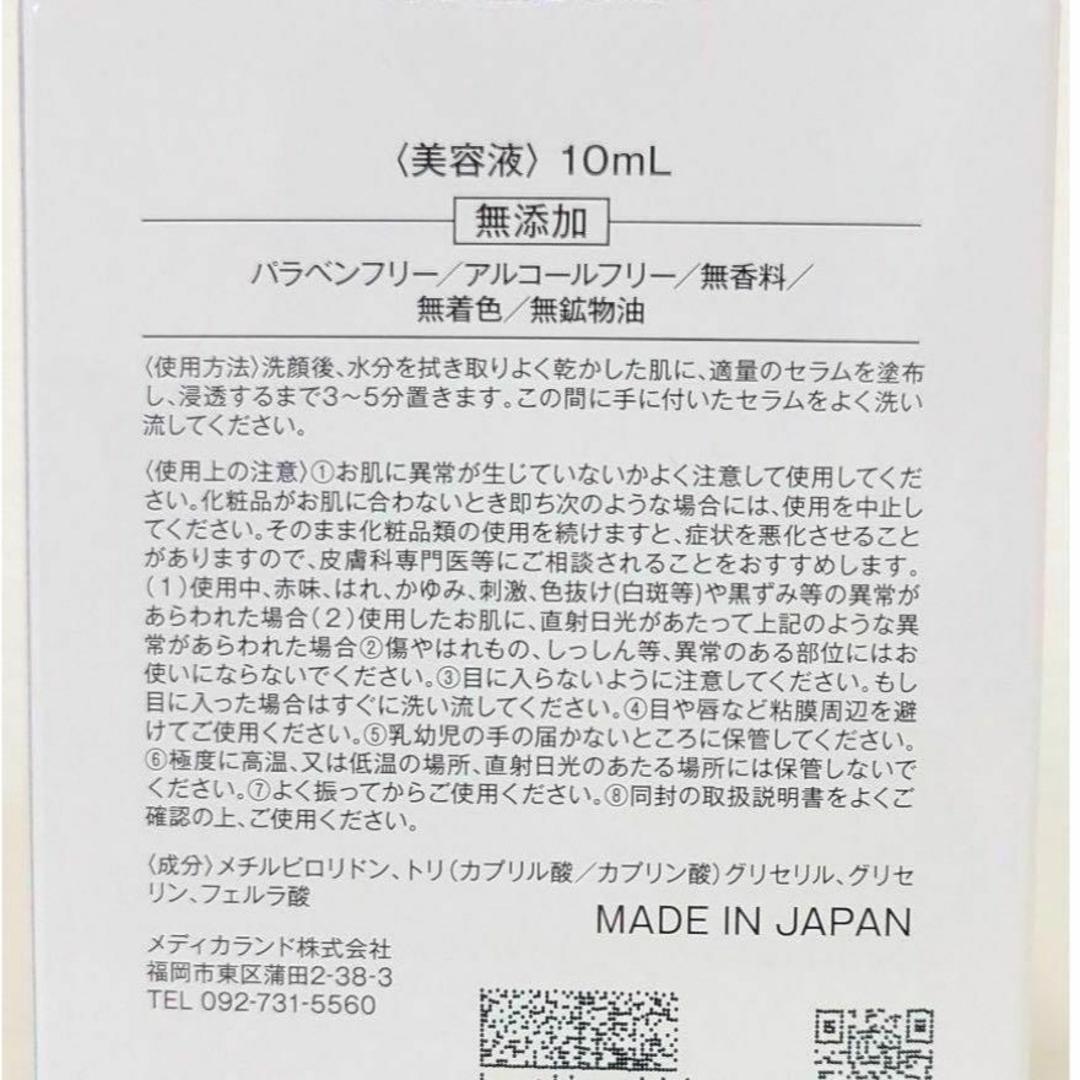 〈美容液〉10mL

無添加

パラベンフリー／アルコールフリー／無香料／無着色／無鉱物油

〈使用方法〉洗顔後、水分を拭き取りよく乾かした肌に、適量のセラムを塗布し、浸透するまで3～5分置きます。この間に手に付いたセラムをよく洗い流してください。

〈使用上の注意〉①お肌に異常が生じていないかよく注意して使用してください。化粧品がお肌に合わないとき即ち次のような場合には、使用を中止してください。そのまま化粧品類の使用を続けますと、症状を悪化させることがありますので、皮膚科専門医等にご相談されることをおすすめします。（1）使用中、赤味、はれ、かゆみ、刺激、色抜け（白斑等）や黒ずみ等の異常があらわれた場合（2）使用したお肌に、直射日光があたって上記のような異常があらわれた場合②傷やはれもの、しっしん等、異常のある部位にはお使いにならないでください。③目に入らないように注意してください。もし目に入った場合はすぐに洗い流してください。④目や唇など粘膜周辺を避けてご使用ください。⑤乳幼児の手の届かないところに保管してください。⑥極度に高温、又は低温の場所、直射日光のあたる場所には保管しないでください。⑦よく振ってからご使用ください。⑧同封の取扱説明書をよくご確認の上、ご使用ください。

〈成分〉メチルピロリドン、トリ（カプリル酸／カプリン酸）グリセリル、グリセリン、フェルラ酸

MADE IN JAPAN

メディカランド株式会社
福岡市東区蒲田2-38-3
TEL 092-731-5560